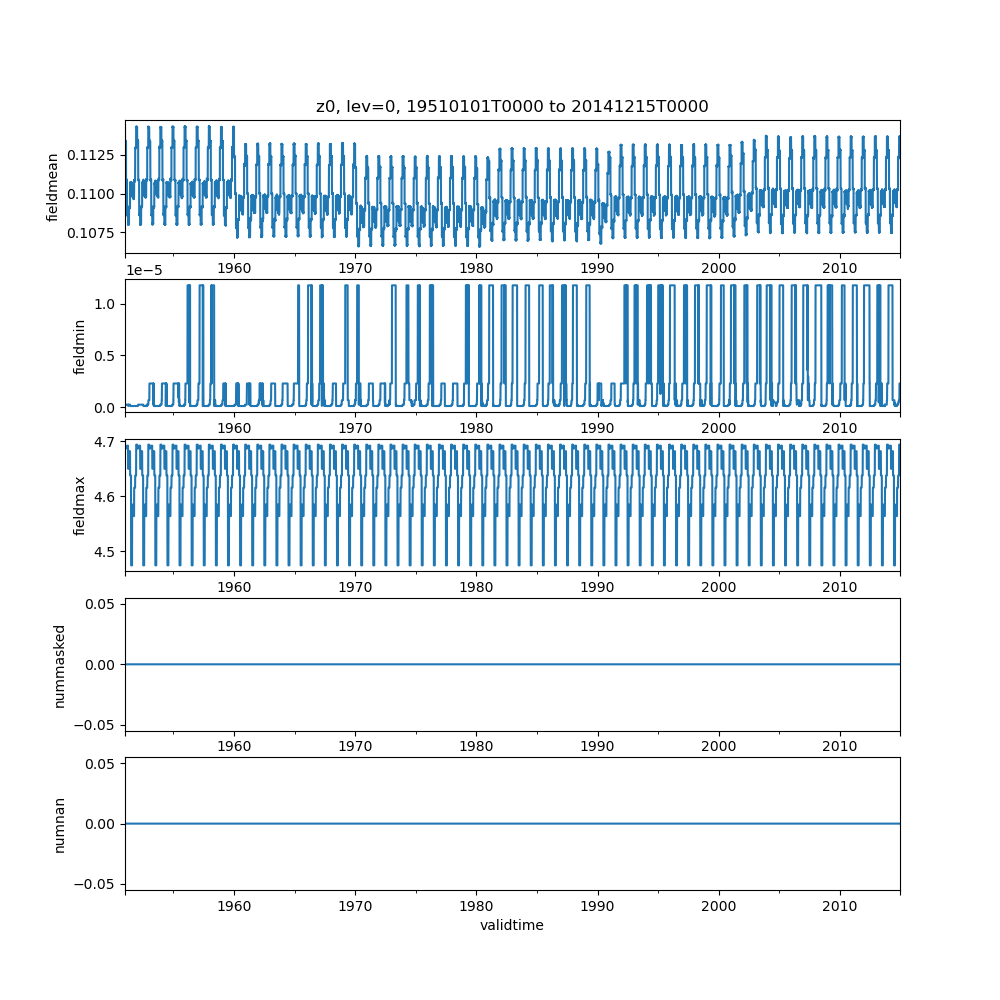 z0, lev=0, 19510101T0000 to 20141215T0000

fieldmean
0.1125
0.1100
0.1075
1960 1970 1980 1990 2000 2010

1e−5
fieldmin
1.0
0.5
0.0
1960 1970 1980 1990 2000 2010

fieldmax
4.7
4.6
4.5
1960 1970 1980 1990 2000 2010

nummasked
0.05
0.00
−0.05
1960 1970 1980 1990 2000 2010

numnan
0.05
0.00
−0.05
1960 1970 1980 1990 2000 2010
validtime